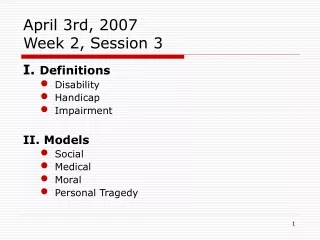 April 3rd, 2007
Week 2, Session 3

I. Definitions
- Disability
- Handicap
- Impairment

II. Models
- Social
- Medical
- Moral
- Personal Tragedy

1